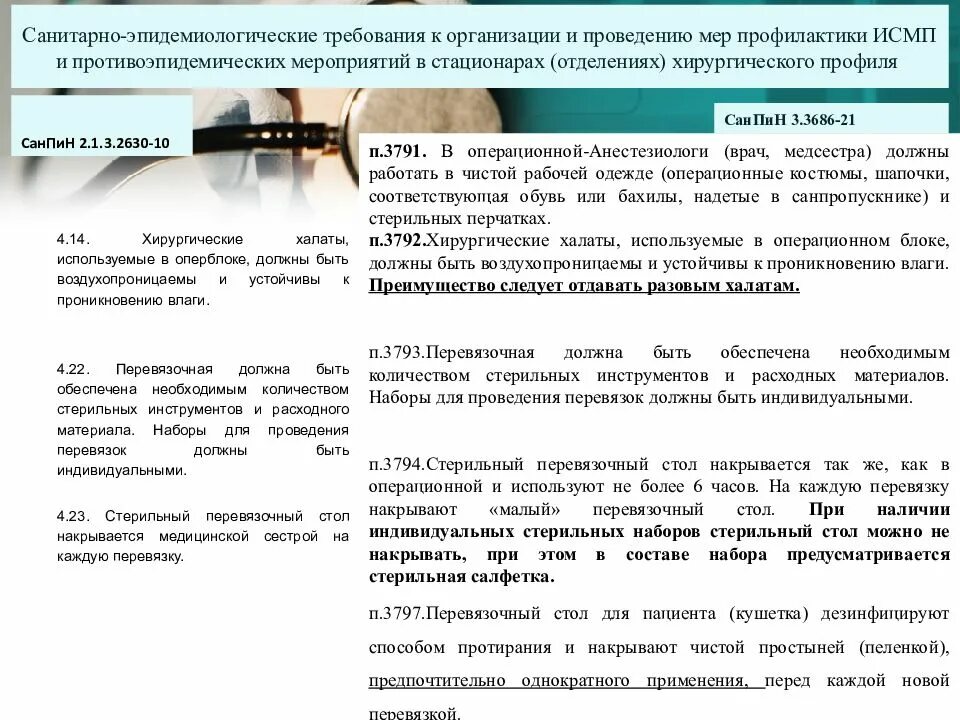 Санитарно-эпидемиологические требования к организации и проведению мер профилактики ИСМП и противоэпидемических мероприятий в стационарах (отделениях) хирургического профиля

СанПиН 2.1.3.2630-10

4.14. Хирургические халаты, используемые в оперблоке, должны быть воздухопроницаемы и устойчивы к проникновению влаги.

4.22. Перевязочная должна быть обеспечена необходимым количеством стерильных инструментов и расходного материала. Наборы для проведения перевязок должны быть индивидуальными.

4.23. Стерильный перевязочный стол накрывается медицинской сестрой на каждую перевязку.

СанПиН 3.3686-21

п.3791. В операционной-Анестезиологи (врач, медсестра) должны работать в чистой рабочей одежде (операционные костюмы, шапочки, соответствующая обувь или бахилы, надетые в санпропускнике) и стерильных перчатках.
п.3792.Хирургические халаты, используемые в операционном блоке, должны быть воздухопроницаемы и устойчивы к проникновению влаги. Преимущество следует отдавать разовым халатам.

п.3793.Перевязочная должна быть обеспечена необходимым количеством стерильных инструментов и расходных материалов. Наборы для проведения перевязок должны быть индивидуальными.

п.3794.Стерильный перевязочный стол накрывается так же, как в операционной и используют не более 6 часов. На каждую перевязку накрывают «малый» перевязочный стол. При наличии индивидуальных стерильных наборов стерильный стол можно не накрывать, при этом в составе набора предусматривается стерильная салфетка.

п.3797.Перевязочный стол для пациента (кушетка) дезинфицируют способом протирания и накрывают чистой простыней (пеленкой), предпочтительно однократного применения, перед каждой новой перевязкой.